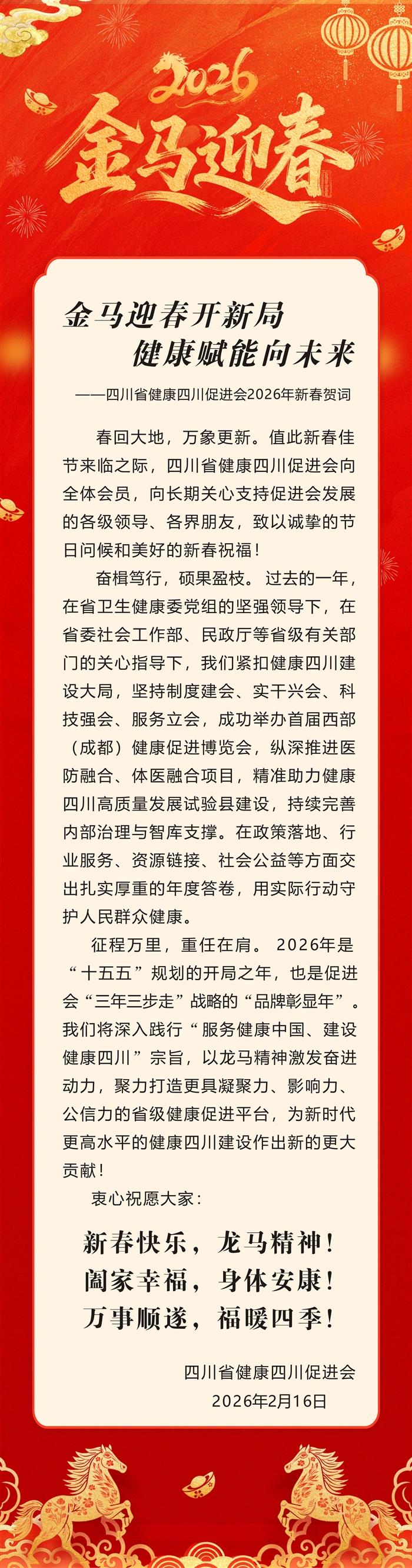 2026

金马迎春

金马迎春开新局

健康赋能向未来

——四川省健康四川促进会2026年新春贺词

春回大地，万象更新。值此新春佳节来临之际，四川省健康四川促进会向全体会员，向长期关心支持促进会发展的各级领导、各界朋友，致以诚挚的节日问候和美好的新春祝福！

奋楫笃行，硕果盈枝。过去的一年，在省卫生健康委党组的坚强领导下，在省委社会工作部、民政厅等省级有关部门的关心指导下，我们紧扣健康四川建设大局，坚持制度建会、实干兴会、科技强会、服务立会，成功举办首届西部（成都）健康促进博览会，纵深推进医防融合、体医融合项目，精准助力健康四川高质量发展试验县建设，持续完善内部治理与智库支撑。在政策落地、行业服务、资源链接、社会公益等方面交出扎实厚重的年度答卷，用实际行动守护人民群众健康。

征程万里，重任在肩。2026年是“十五五”规划的开局之年，也是促进会“三年三步走”战略的“品牌彰显年”。我们将深入践行“服务健康中国、建设健康四川”宗旨，以龙马精神激发奋进动力，聚力打造更具凝聚力、影响力、公信力的省级健康促进平台，为新时代更高水平的健康四川建设作出新的更大贡献！

衷心祝愿大家：

新春快乐，龙马精神！

阖家幸福，身体安康！

万事顺遂，福暖四季！

四川省健康四川促进会

2026年2月16日